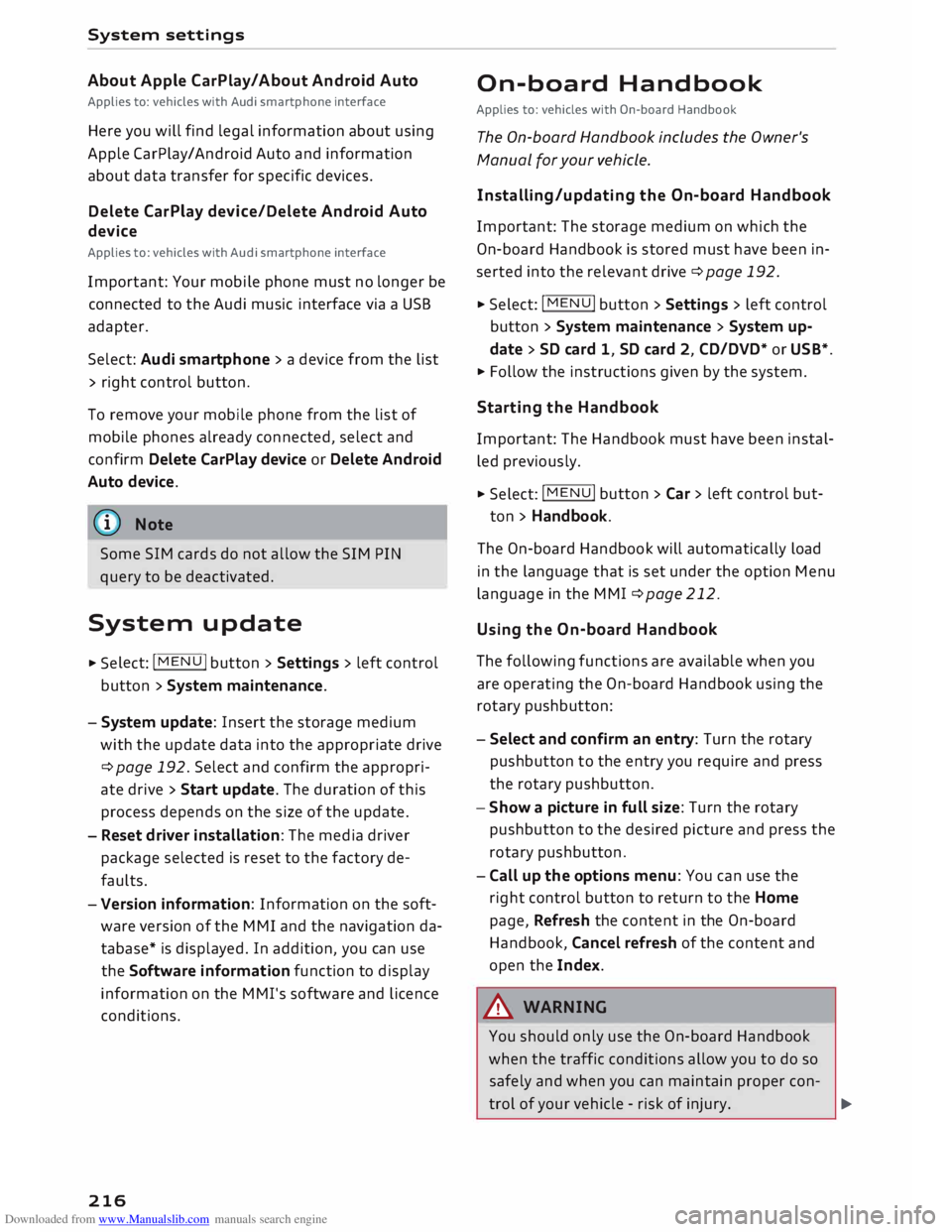 System settings

About Apple CarPlay/About Android Auto

Applies to: vehicles with Audi smartphone interface

Here you will find legal information about using Apple CarPlay/Android Auto and information about data transfer for specific devices.

Delete CarPlay device/Delete Android Auto device

Applies to: vehicles with Audi smartphone interface

Important: Your mobile phone must no longer be connected to the Audi music interface via a USB adapter.

Select: Audi smartphone > a device from the list > right control button.

To remove your mobile phone from the list of mobile phones already connected, select and confirm Delete CarPlay device or Delete Android Auto device.

Note

Some SIM cards do not allow the SIM PIN query to be deactivated.

System update

► Select: MENU button > Settings > left control button > System maintenance.

– System update: Insert the storage medium with the update data into the appropriate drive ⇨ page 192. Select and confirm the appropriate drive > Start update. The duration of this process depends on the size of the update.
– Reset driver installation: The media driver package selected is reset to the factory defaults.
– Version information: Information on the software version of the MMI and the navigation database* is displayed. In addition, you can use the Software information function to display information on the MMI's software and licence conditions.

On-board Handbook

Applies to: vehicles with On-board Handbook

The On-board Handbook includes the Owner's Manual for your vehicle.

Installing/updating the On-board Handbook

Important: The storage medium on which the On-board Handbook is stored must have been inserted into the relevant drive ⇨ page 192.

► Select: MENU button > Settings > left control button > System maintenance > System update > SD card 1, SD card 2, CD/DVD* or USB*.
► Follow the instructions given by the system.

Starting the Handbook

Important: The Handbook must have been installed previously.

► Select: MENU button > Car > left control button > Handbook.

The On-board Handbook will automatically load in the language that is set under the option Menu language in the MMI ⇨ page 212.

Using the On-board Handbook

The following functions are available when you are operating the On-board Handbook using the rotary pushbutton:

– Select and confirm an entry: Turn the rotary pushbutton to the entry you require and press the rotary pushbutton.
– Show a picture in full size: Turn the rotary pushbutton to the desired picture and press the rotary pushbutton.
– Call up the options menu: You can use the right control button to return to the Home page, Refresh the content in the On-board Handbook, Cancel refresh of the content and open the Index.

WARNING

You should only use the On-board Handbook when the traffic conditions allow you to do so safely and when you can maintain proper control of your vehicle - risk of injury.

216

Downloaded from www.Manualslib.com manuals search engine

carmanualsonline.info